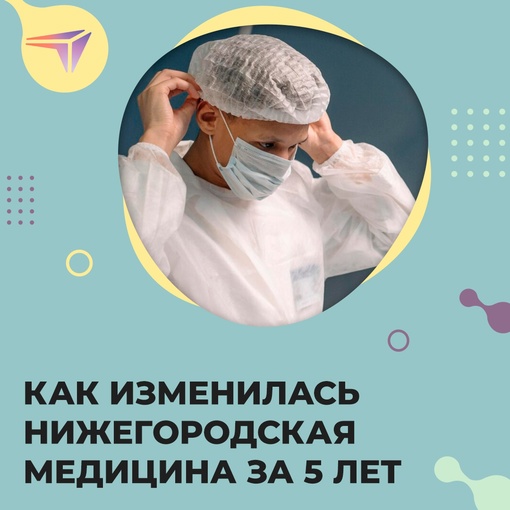 КАК ИЗМЕНИЛАСЬ НИЖЕГОРОДСКАЯ МЕДИЦИНА ЗА 5 ЛЕТ